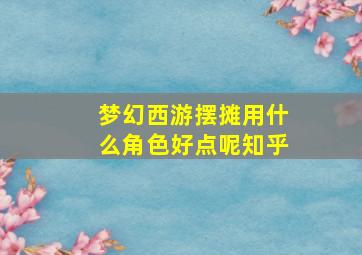 梦幻西游摆摊用什么角色好点呢知乎